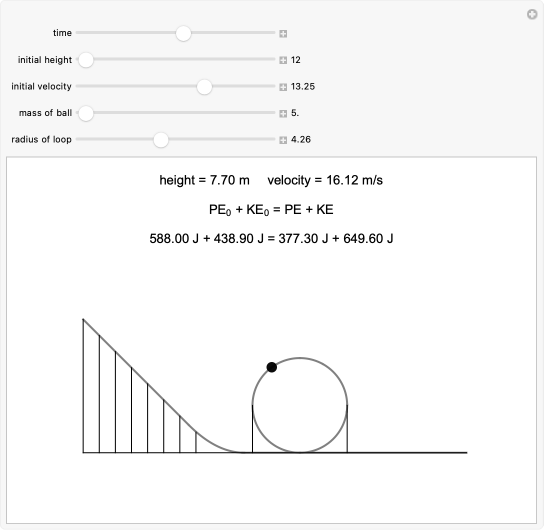 time

initial height 12

initial velocity 13.25

mass of ball 5.

radius of loop 4.26

height = 7.70 m velocity = 16.12 m/s

$PE_0 + KE_0 = PE + KE$

588.00 J + 438.90 J = 377.30 J + 649.60 J